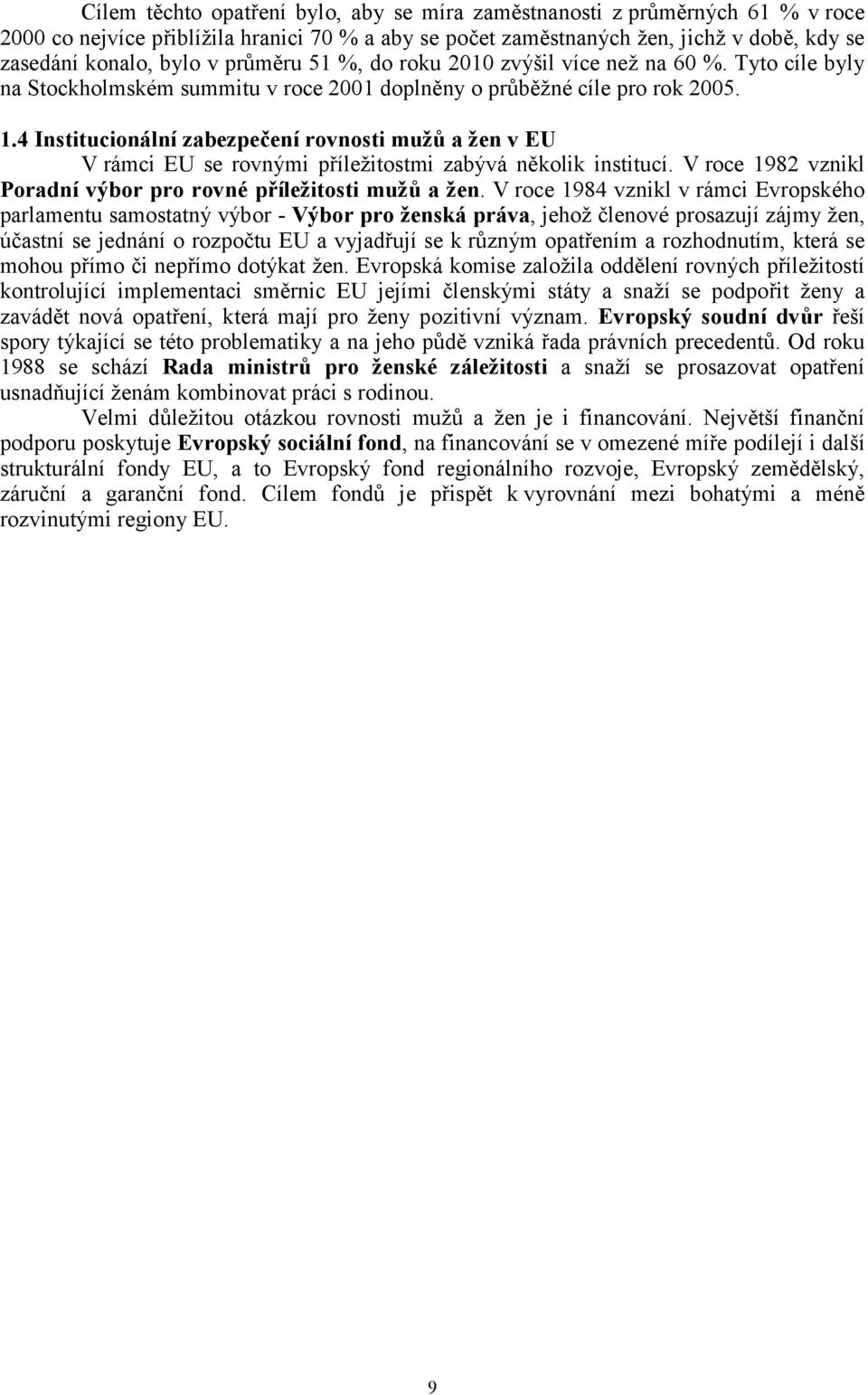 Cílem těchto opatření bylo, aby se míra zaměstnanosti z průměrných 61 % v roce 2000 co nejvíce přiblížila hranici 70 % a aby se počet zaměstnaných žen, jichž v době, kdy se zasedání konalo, bylo v průměru 51 %, do roku 2010 zvýšil více než na 60 %. Tyto cíle byly na Stockholmském summitu v roce 2001 doplněny o průběžné cíle pro rok 2005.

1.4 Institucionální zabezpečení rovnosti mužů a žen v EU

V rámci EU se rovnými příležitostmi zabývá několik institucí. V roce 1982 vznikl Poradní výbor pro rovné příležitosti mužů a žen. V roce 1984 vznikl v rámci Evropského parlamentu samostatný výbor - Výbor pro ženská práva, jehož členové prosazují zájmy žen, účastní se jednání o rozpočtu EU a vyjadřují se k různým opatřením a rozhodnutím, která se mohou přímo či nepřímo dotýkat žen. Evropská komise založila oddělení rovných příležitostí kontrolující implementaci směrnic EU jejími členskými státy a snaží se podpořit ženy a zavádět nová opatření, která mají pro ženy pozitivní význam. Evropský soudní dvůr řeší spory týkající se této problematiky a na jeho půdě vzniká řada právních precedentů. Od roku 1988 se schází Rada ministrů pro ženské záležitosti a snaží se prosazovat opatření usnadňující ženám kombinovat práci s rodinou.

Velmi důležitou otázkou rovnosti mužů a žen je i financování. Největší finanční podporu poskytuje Evropský sociální fond, na financování se v omezené míře podílejí i další strukturální fondy EU, a to Evropský fond regionálního rozvoje, Evropský zemědělský, záruční a garanční fond. Cílem fondů je přispět k vyrovnání mezi bohatými a méně rozvinutými regiony EU.

9